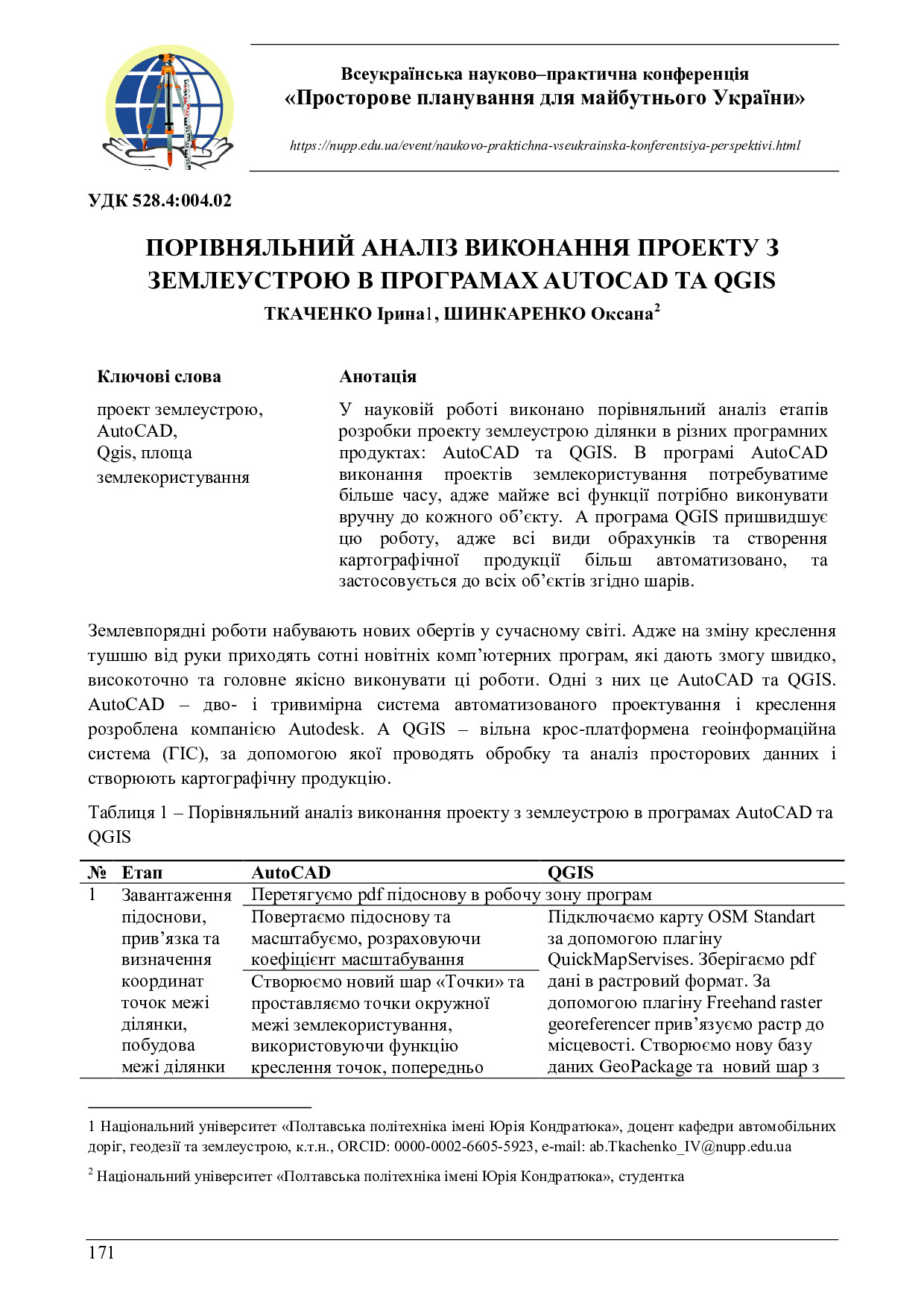 Всеукраїнська науково–практична конференція
«Просторове планування для майбутнього України»

https://nupp.edu.ua/event/naukovo-praktichna-vseukrainska-konferentsiya-perspektivi.html

УДК 528.4:004.02

ПОРІВНЯЛЬНИЙ АНАЛІЗ ВИКОНАННЯ ПРОЕКТУ З ЗЕМЛЕУСТРОЮ В ПРОГРАМАХ AUTOCAD ТА QGIS

ТКАЧЕНКО Ірина1, ШИНКАРЕНКО Оксана$^2$

Ключові слова

проект землеустрою, AutoCAD, Qgis, площа землекористування

Анотація

У науковій роботі виконано порівняльний аналіз етапів розробки проекту землеустрою ділянки в різних програмних продуктах: AutoCAD та QGIS. В програмі AutoCAD виконання проектів землекористування потребуватиме більше часу, адже майже всі функції потрібно виконувати вручну до кожного об’єкту. А програма QGIS пришвидшує цю роботу, адже всі види обрахунків та створення картографічної продукції більш автоматизовано, та застосовується до всіх об’єктів згідно шарів.

Землевпорядні роботи набувають нових обертів у сучасному світі. Адже на зміну креслення тушшю від руки приходять сотні новітніх комп’ютерних програм, які дають змогу швидко, високоточно та головне якісно виконувати ці роботи. Одні з них це AutoCAD та QGIS. AutoCAD – дво- і тривимірна система автоматизованого проектування і креслення розроблена компанією Autodesk. А QGIS – вільна крос-платформена геоінформаційна система (ГІС), за допомогою якої проводять обробку та аналіз просторових данних і створюють картографічну продукцію.

Таблиця 1 – Порівняльний аналіз виконання проекту з землеустрою в програмах AutoCAD та QGIS

| № | Етап | AutoCAD | QGIS |
|---|---|---|---|
| 1 | Завантаження підоснови, прив’язка та визначення координат точок межі ділянки, побудова межі ділянки | Перетягуємо pdf підоснову в робочу зону програм | |
| | | Повертаємо підоснову та масштабуємо, розраховуючи коефіцієнт масштабування | Підключаємо карту OSM Standart за допомогою плагіну QuickMapServises. Зберігаємо pdf дані в растровий формат. За допомогою плагіну Freehand raster georeferencer прив’язуємо растр до місцевості. Створюємо нову базу даних GeoPackage та новий шар з |
| | | Створюємо новий шар «Точки» та проставляємо точки окружної межі землекористування, використовуючи функцію креслення точок, попередньо | |

1 Національний університет «Полтавська політехніка імені Юрія Кондратюка», доцент кафедри автомобільних доріг, геодезії та землеустрою, к.т.н., ORCID: 0000-0002-6605-5923, e-mail: ab.Tkachenko_IV@nupp.edu.ua

$^2$ Національний університет «Полтавська політехніка імені Юрія Кондратюка», студентка

171